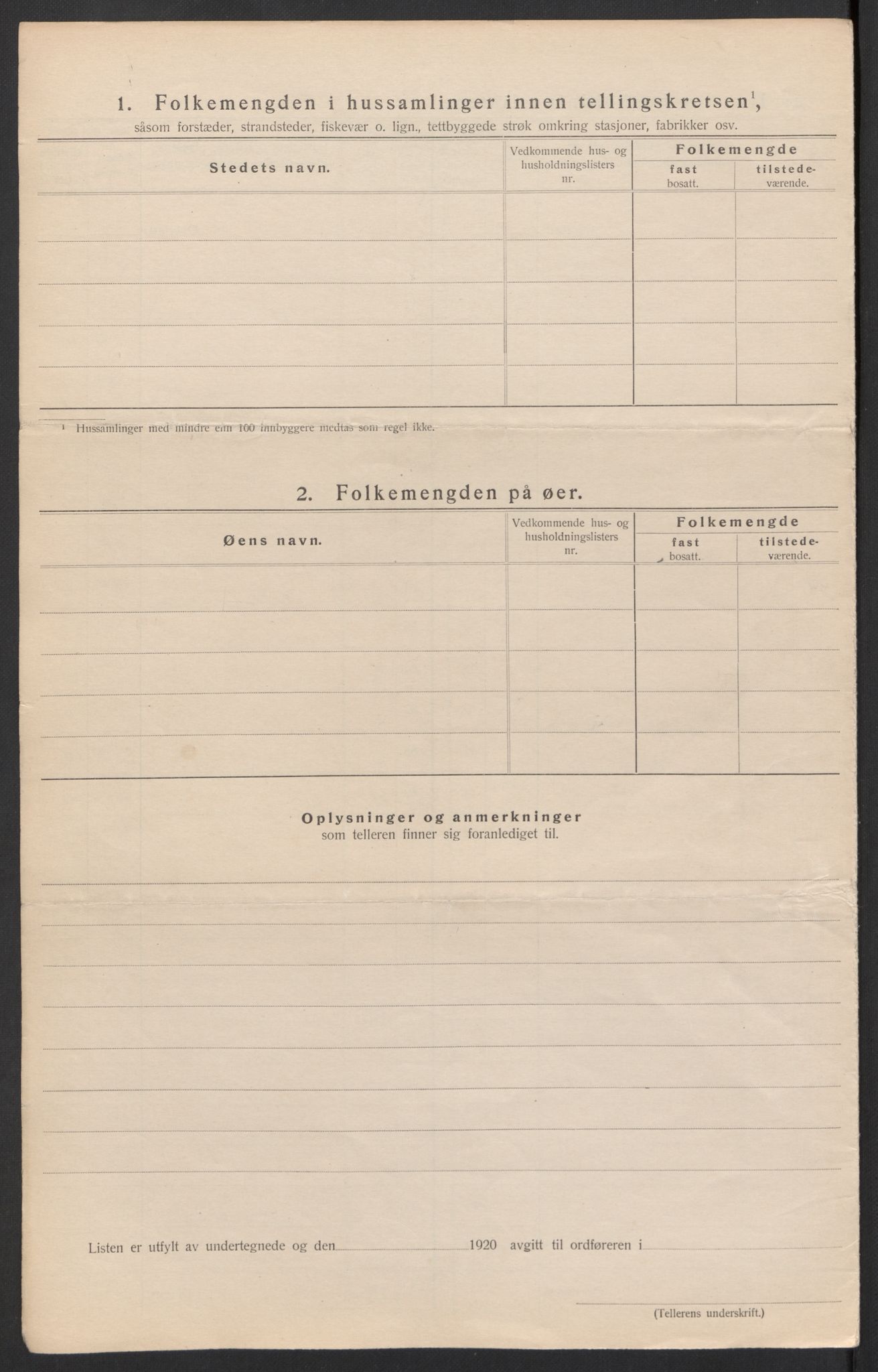 1. Folkemengden i hussamlinger innen tellingskretsen$^1$, såsom forstæder, strandsteder, fiskevær o. lign., tettbyggede strøk omkring stasjoner, fabrikker osv.

| Stedets navn. | Vedkommende hus- og husholdningslisters nr. | Folkemengde fast bosatt. | Folkemengde tilstedeværende. |
|---|---|---|---|
| | | | |
| | | | |
| | | | |
| | | | |
| | | | |

$^1$ Hussamlinger med mindre enn 100 innbyggere medtas som regel ikke.

2. Folkemengden på øer.

| Øens navn. | Vedkommende hus- og husholdningslisters nr. | Folkemengde fast bosatt. | Folkemengde tilstedeværende. |
|---|---|---|---|
| | | | |
| | | | |
| | | | |
| | | | |
| | | | |

Oplysninger og anmerkninger
som telleren finner sig foranlediget til.

Listen er utfylt av undertegnede og den 1920 avgitt til ordføreren i

(Tellerens underskrift.)